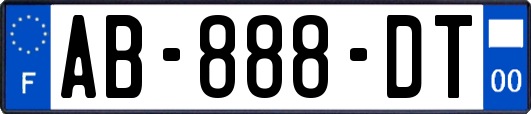 F
AB-888-DT
00